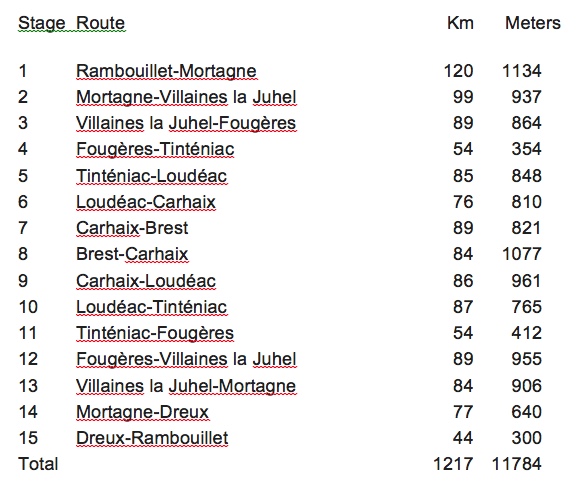 | Stage | Route | Km | Meters |
|---|---|---|---|
| 1 | Rambouillet-Mortagne | 120 | 1134 |
| 2 | Mortagne-Villaines la Juhel | 99 | 937 |
| 3 | Villaines la Juhel-Fougères | 89 | 864 |
| 4 | Fougères-Tinténiac | 54 | 354 |
| 5 | Tinténiac-Loudéac | 85 | 848 |
| 6 | Loudéac-Carhaix | 76 | 810 |
| 7 | Carhaix-Brest | 89 | 821 |
| 8 | Brest-Carhaix | 84 | 1077 |
| 9 | Carhaix-Loudéac | 86 | 961 |
| 10 | Loudéac-Tinténiac | 87 | 765 |
| 11 | Tinténiac-Fougères | 54 | 412 |
| 12 | Fougères-Villaines la Juhel | 89 | 955 |
| 13 | Villaines la Juhel-Mortagne | 84 | 906 |
| 14 | Mortagne-Dreux | 77 | 640 |
| 15 | Dreux-Rambouillet | 44 | 300 |
| Total | | 1217 | 11784 |